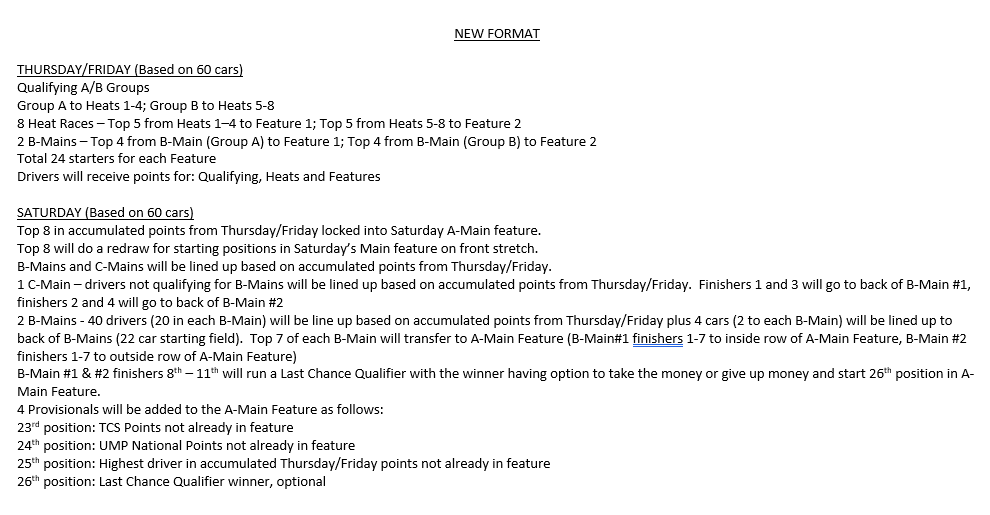 NEW FORMAT

THURSDAY/FRIDAY (Based on 60 cars)
Qualifying A/B Groups
Group A to Heats 1-4; Group B to Heats 5-8
8 Heat Races – Top 5 from Heats 1–4 to Feature 1; Top 5 from Heats 5-8 to Feature 2
2 B-Mains – Top 4 from B-Main (Group A) to Feature 1; Top 4 from B-Main (Group B) to Feature 2
Total 24 starters for each Feature
Drivers will receive points for: Qualifying, Heats and Features

SATURDAY (Based on 60 cars)
Top 8 in accumulated points from Thursday/Friday locked into Saturday A-Main feature.
Top 8 will do a redraw for starting positions in Saturday's Main feature on front stretch.
B-Mains and C-Mains will be lined up based on accumulated points from Thursday/Friday.
1 C-Main – drivers not qualifying for B-Mains will be lined up based on accumulated points from Thursday/Friday. Finishers 1 and 3 will go to back of B-Main #1, finishers 2 and 4 will go to back of B-Main #2
2 B-Mains - 40 drivers (20 in each B-Main) will be line up based on accumulated points from Thursday/Friday plus 4 cars (2 to each B-Main) will be lined up to back of B-Mains (22 car starting field). Top 7 of each B-Main will transfer to A-Main Feature (B-Main#1 finishers 1-7 to inside row of A-Main Feature, B-Main #2 finishers 1-7 to outside row of A-Main Feature)
B-Main #1 & #2 finishers $8^{th}$ – $11^{th}$ will run a Last Chance Qualifier with the winner having option to take the money or give up money and start $26^{th}$ position in A-Main Feature.
4 Provisionals will be added to the A-Main Feature as follows:
$23^{rd}$ position: TCS Points not already in feature
$24^{th}$ position: UMP National Points not already in feature
$25^{th}$ position: Highest driver in accumulated Thursday/Friday points not already in feature
$26^{th}$ position: Last Chance Qualifier winner, optional